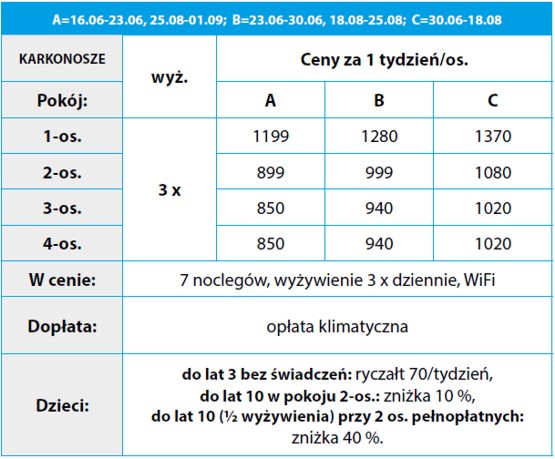 A=16.06-23.06, 25.08-01.09; B=23.06-30.06, 18.08-25.08; C=30.06-18.08

| KARKONOSZE | wyż. | Ceny za 1 tydzień/os. | | |
|---|---|---|---|---|
| Pokój: | | A | B | C |
| 1-os. | 3 x | 1199 | 1280 | 1370 |
| 2-os. | | 899 | 999 | 1080 |
| 3-os. | | 850 | 940 | 1020 |
| 4-os. | | 850 | 940 | 1020 |
| W cenie: | 7 noclegów, wyżywienie 3 x dziennie, WiFi | | | |
| Dopłata: | opłata klimatyczna | | | |
| Dzieci: | do lat 3 bez świadczeń: ryczałt 70/tydzień, do lat 10 w pokoju 2-os.: zniżka 10 %, do lat 10 (½ wyżywienia) przy 2 os. pełnopłatnych: zniżka 40 %. | | | |